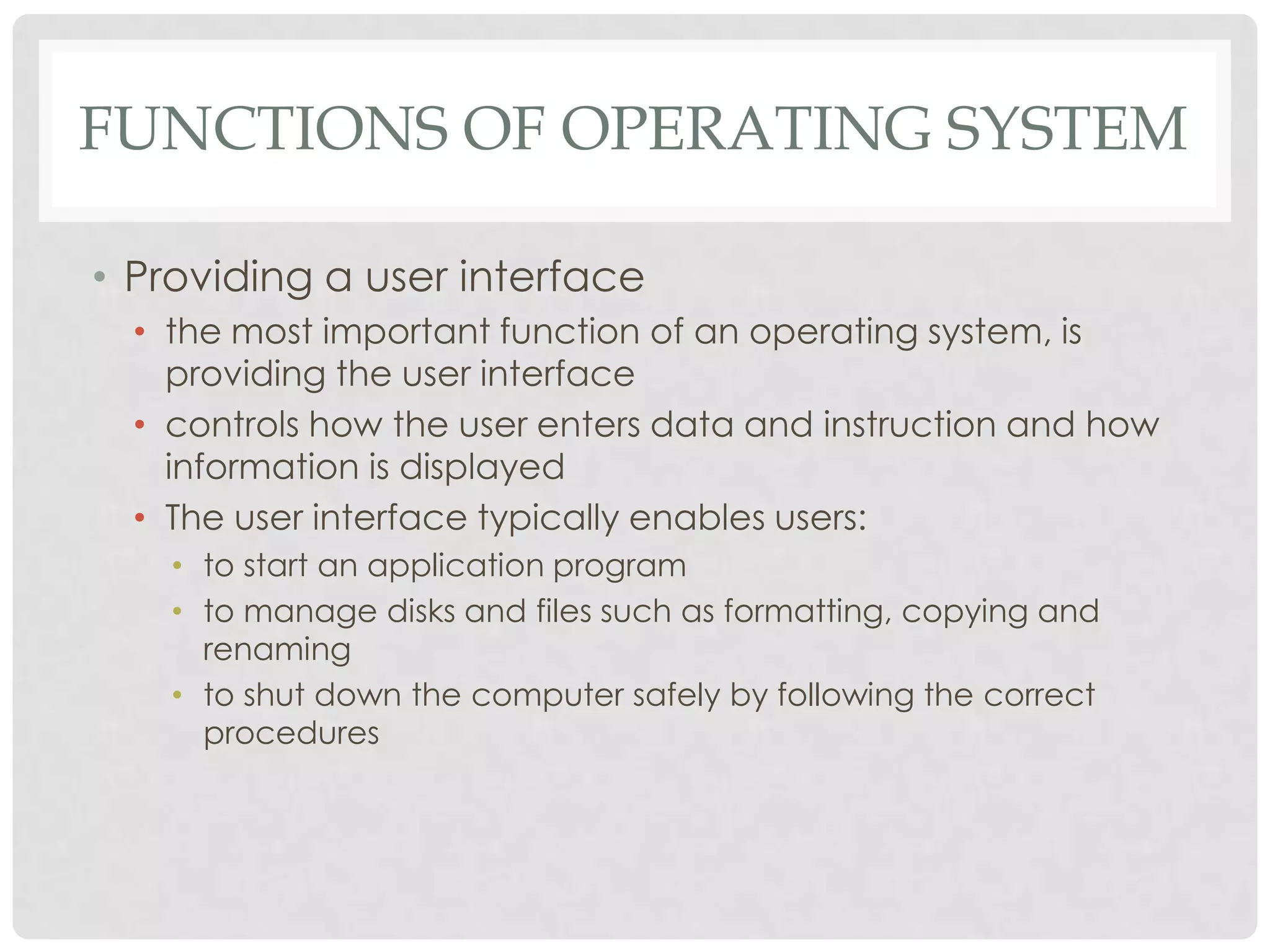 FUNCTIONS OF OPERATING SYSTEM

• Providing a user interface
  • the most important function of an operating system, is providing the user interface
  • controls how the user enters data and instruction and how information is displayed
  • The user interface typically enables users:
    • to start an application program
    • to manage disks and files such as formatting, copying and renaming
    • to shut down the computer safely by following the correct procedures